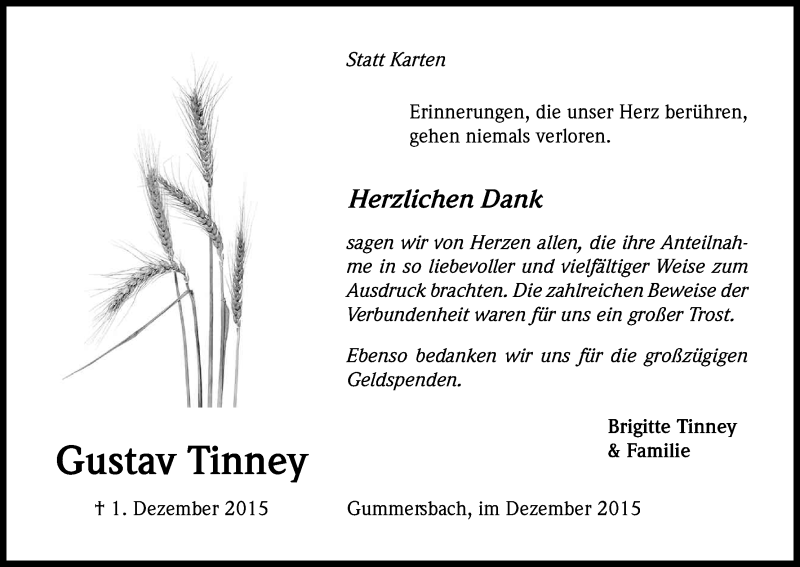 Statt Karten

Erinnerungen, die unser Herz berühren, gehen niemals verloren.

Herzlichen Dank

sagen wir von Herzen allen, die ihre Anteilnahme in so liebevoller und vielfältiger Weise zum Ausdruck brachten. Die zahlreichen Beweise der Verbundenheit waren für uns ein großer Trost.

Ebenso bedanken wir uns für die großzügigen Geldspenden.

Brigitte Tinney
& Familie

Gustav Tinney

† 1. Dezember 2015

Gummersbach, im Dezember 2015